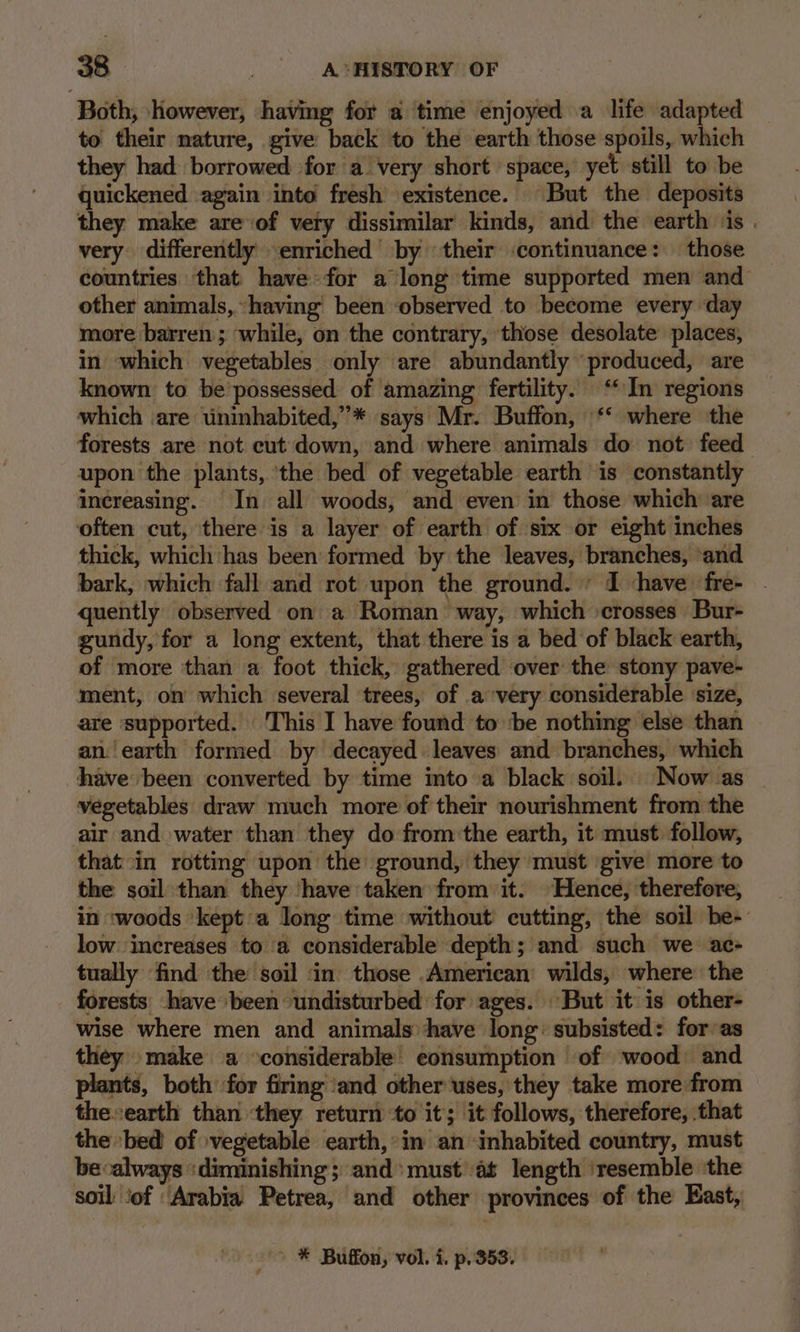 38 A HISTORY OF

Both, however, having for a time enjoyed a life adapted to their nature, give back to the earth those spoils, which they had borrowed for a very short space, yet still to be quickened again into fresh existence. But the deposits they make are of very dissimilar kinds, and the earth is very differently enriched by their continuance: those countries that have for a long time supported men and other animals, having been observed to become every day more barren; while, on the contrary, those desolate places, in which vegetables only are abundantly produced, are known to be possessed of amazing fertility. "In regions which are uninhabited,"* says Mr. Buffon, "where the forests are not cut down, and where animals do not feed upon the plants, the bed of vegetable earth is constantly increasing. In all woods, and even in those which are often cut, there is a layer of earth of six or eight inches thick, which has been formed by the leaves, branches, and bark, which fall and rot upon the ground. I have frequently observed on a Roman way, which crosses Burgundy, for a long extent, that there is a bed of black earth, of more than a foot thick, gathered over the stony pavement, on which several trees, of a very considerable size, are supported. This I have found to be nothing else than an earth formed by decayed leaves and branches, which have been converted by time into a black soil. Now as vegetables draw much more of their nourishment from the air and water than they do from the earth, it must follow, that in rotting upon the ground, they must give more to the soil than they have taken from it. Hence, therefore, in woods kept a long time without cutting, the soil below increases to a considerable depth; and such we actually find the soil in those American wilds, where the forests have been undisturbed for ages. But it is otherwise where men and animals have long subsisted: for as they make a considerable consumption of wood and plants, both for firing and other uses, they take more from the earth than they return to it; it follows, therefore, that the bed of vegetable earth, in an inhabited country, must be always diminishing; and must at length resemble the soil of Arabia Petrea, and other provinces of the East,

* Buffon, vol. i. p. 353.